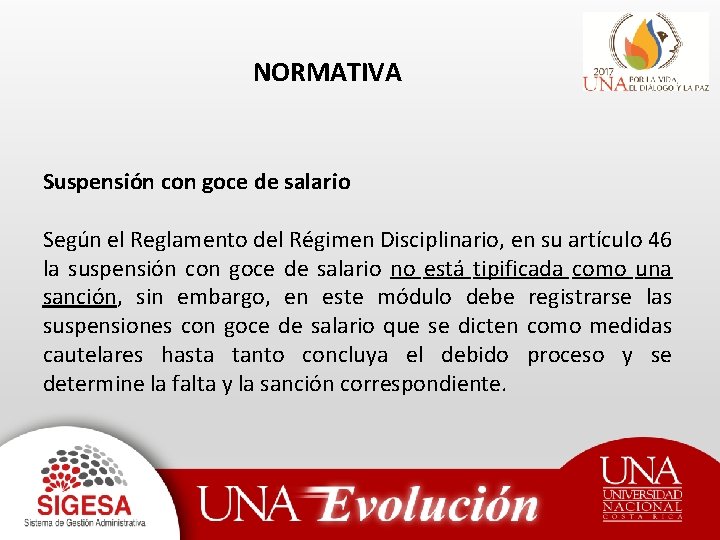 NORMATIVA

2017
UNA POR LA VIDA, EL DIÁLOGO Y LA PAZ

Suspensión con goce de salario

Según el Reglamento del Régimen Disciplinario, en su artículo 46 la suspensión con goce de salario no está tipificada como una sanción, sin embargo, en este módulo debe registrarse las suspensiones con goce de salario que se dicten como medidas cautelares hasta tanto concluya el debido proceso y se determine la falta y la sanción correspondiente.

SIGESA
Sistema de Gestión Administrativa

UNA Evolución

UNA
UNIVERSIDAD NACIONAL
COSTA RICA